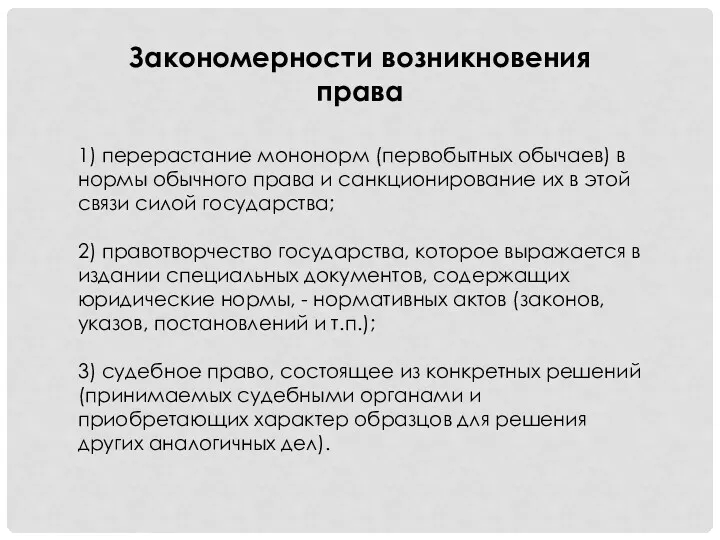 Закономерности возникновения права

1) перерастание мононорм (первобытных обычаев) в нормы обычного права и санкционирование их в этой связи силой государства;

2) правотворчество государства, которое выражается в издании специальных документов, содержащих юридические нормы, - нормативных актов (законов, указов, постановлений и т.п.);

3) судебное право, состоящее из конкретных решений (принимаемых судебными органами и приобретающих характер образцов для решения других аналогичных дел).